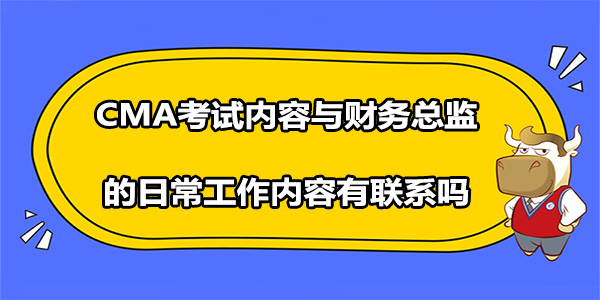 CMA考试内容与财务总监
的日常工作内容有联系吗